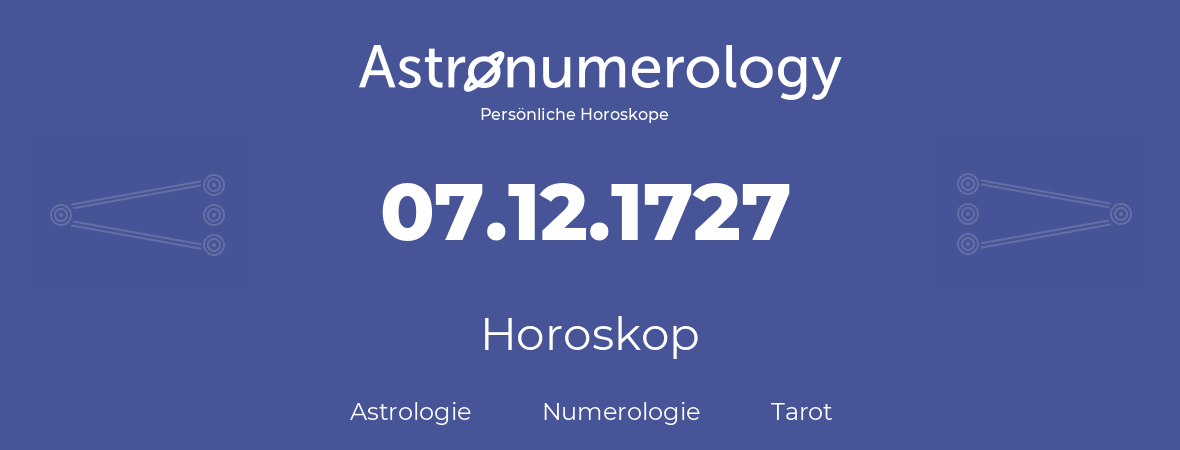 Astronumerology
Persönliche Horoskope

07.12.1727

Horoskop

Astrologie Numerologie Tarot